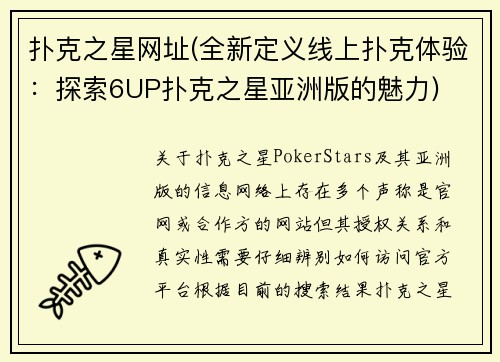 扑克之星网址(全新定义线上扑克体验：探索6UP扑克之星亚洲版的魅力)

关于扑克之星PokerStars及其亚洲版的信息网络上存在多个声称是官网或合作方的网站但其授权关系和真实性需要仔细辨别如何访问官方平台根据目前的搜索结果扑克之星